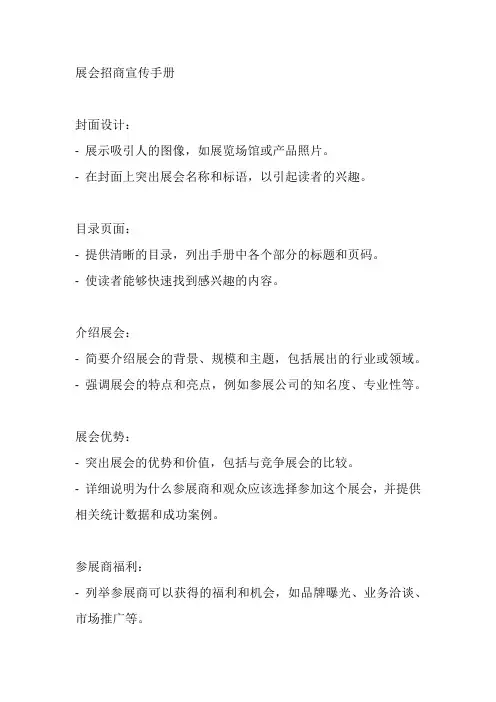 展会招商宣传手册

封面设计：
- 展示吸引人的图像，如展览场馆或产品照片。
- 在封面上突出展会名称和标语，以引起读者的兴趣。

目录页面：
- 提供清晰的目录，列出手册中各个部分的标题和页码。
- 使读者能够快速找到感兴趣的内容。

介绍展会：
- 简要介绍展会的背景、规模和主题，包括展出的行业或领域。
- 强调展会的特点和亮点，例如参展公司的知名度、专业性等。

展会优势：
- 突出展会的优势和价值，包括与竞争展会的比较。
- 详细说明为什么参展商和观众应该选择参加这个展会，并提供相关统计数据和成功案例。

参展商福利：
- 列举参展商可以获得的福利和机会，如品牌曝光、业务洽谈、市场推广等。